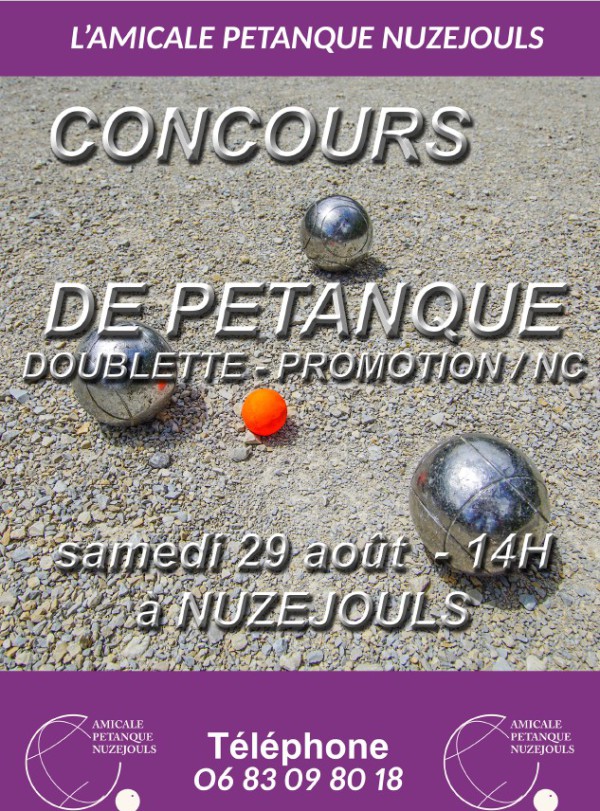 L'AMICALE PETANQUE NUZEJOULS

CONCOURS

DE PETANQUE

DOUBLETTE - PROMOTION / NC

samedi 29 août - 14H
à NUZEJOULS

AMICALE
PETANQUE
NUZEJOULS

Téléphone
06 83 09 80 18

AMICALE
PETANQUE
NUZEJOULS